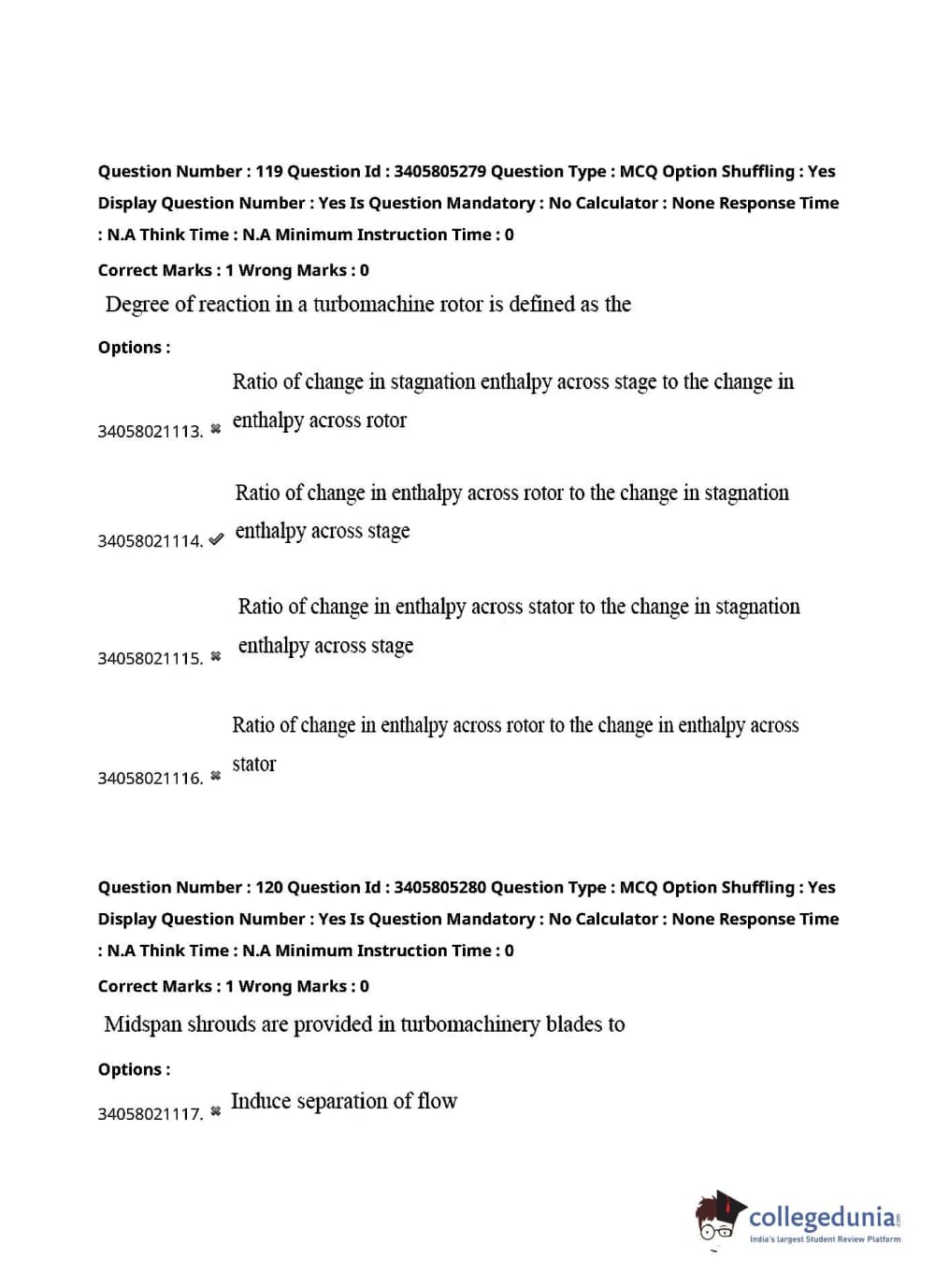 Question Number : 119 Question Id : 3405805279 Question Type : MCQ Option Shuffling : Yes Display Question Number : Yes Is Question Mandatory : No Calculator : None Response Time : N.A Think Time : N.A Minimum Instruction Time : 0

Correct Marks : 1 Wrong Marks : 0

Degree of reaction in a turbomachine rotor is defined as the

Options :

34058021113. ✖ Ratio of change in stagnation enthalpy across stage to the change in enthalpy across rotor

34058021114. ✔ Ratio of change in enthalpy across rotor to the change in stagnation enthalpy across stage

34058021115. ✖ Ratio of change in enthalpy across stator to the change in stagnation enthalpy across stage

34058021116. ✖ Ratio of change in enthalpy across rotor to the change in enthalpy across stator

Question Number : 120 Question Id : 3405805280 Question Type : MCQ Option Shuffling : Yes Display Question Number : Yes Is Question Mandatory : No Calculator : None Response Time : N.A Think Time : N.A Minimum Instruction Time : 0

Correct Marks : 1 Wrong Marks : 0

Midspan shrouds are provided in turbomachinery blades to

Options :

34058021117. ✖ Induce separation of flow

collegedunia.com
India's largest Student Review Platform